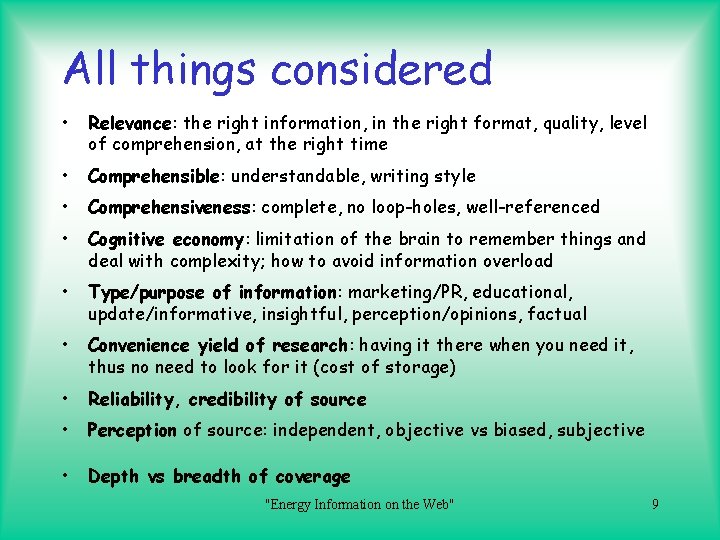 All things considered

• Relevance: the right information, in the right format, quality, level of comprehension, at the right time

• Comprehensible: understandable, writing style

• Comprehensiveness: complete, no loop-holes, well-referenced

• Cognitive economy: limitation of the brain to remember things and deal with complexity; how to avoid information overload

• Type/purpose of information: marketing/PR, educational, update/informative, insightful, perception/opinions, factual

• Convenience yield of research: having it there when you need it, thus no need to look for it (cost of storage)

• Reliability, credibility of source

• Perception of source: independent, objective vs biased, subjective

• Depth vs breadth of coverage

"Energy Information on the Web" 9